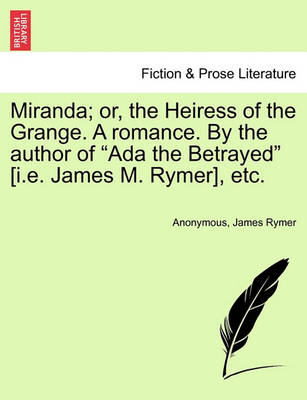 BRITISH LIBRARY

Fiction & Prose Literature

Miranda; or, the Heiress of the Grange. A romance. By the author of “Ada the Betrayed” [i.e. James M. Rymer], etc.

Anonymous, James Rymer